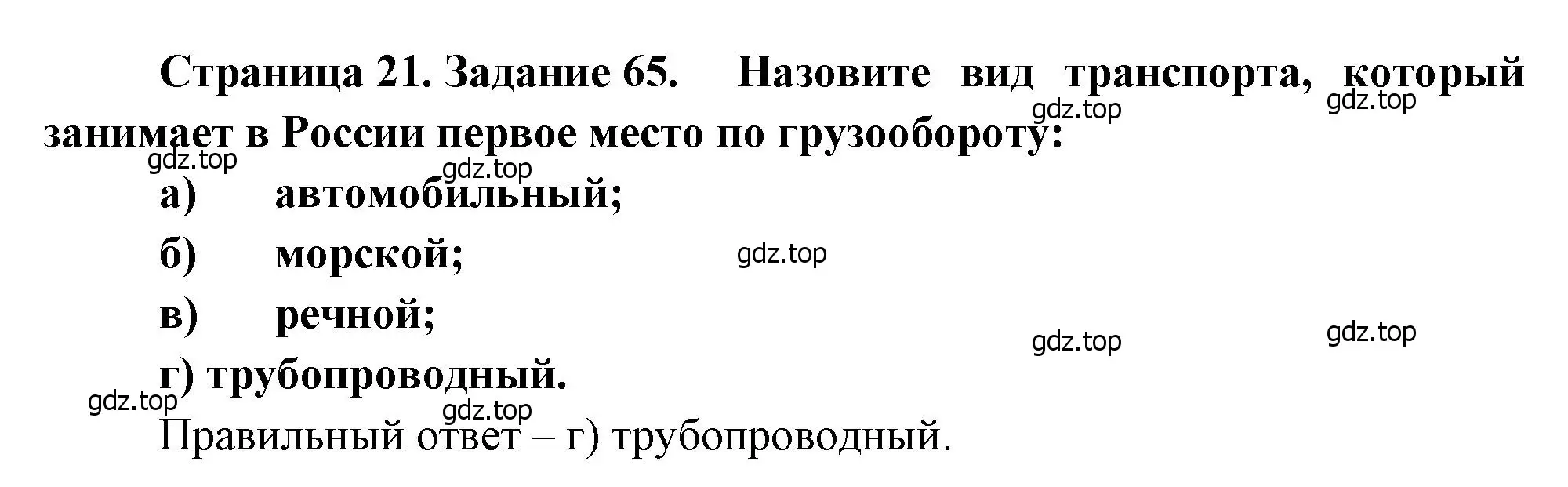 Страница 21. Задание 65. Назовите вид транспорта, который занимает в России первое место по грузообороту:

gdz.top gdz.top gdz.top gdz.top

а) автомобильный;

б) морской;

gdz.top

в) речной;

gdz.top gdz.top

г) трубопроводный.

gdz.top gdz.top

Правильный ответ – г) трубопроводный.